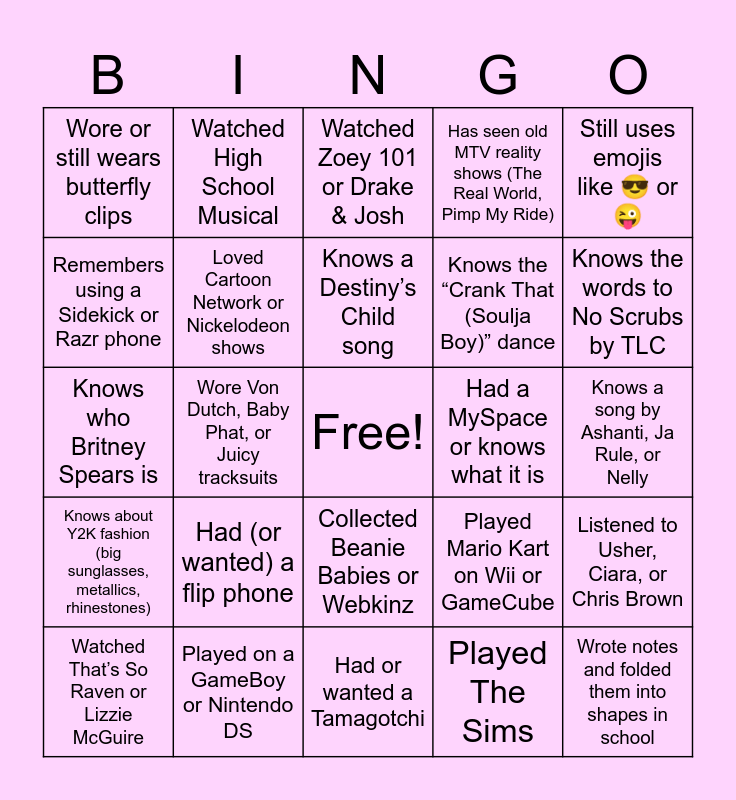 | B | I | N | G | O |
|---|---|---|---|---|
| Wore or still wears butterfly clips | Watched High School Musical | Watched Zoey 101 or Drake & Josh | Has seen old MTV reality shows (The Real World, Pimp My Ride) | Still uses emojis like 😎 or 😜 |
| Remembers using a Sidekick or Razr phone | Loved Cartoon Network or Nickelodeon shows | Knows a Destiny's Child song | Knows the "Crank That (Soulja Boy)" dance | Knows the words to No Scrubs by TLC |
| Knows who Britney Spears is | Wore Von Dutch, Baby Phat, or Juicy tracksuits | Free! | Had a MySpace or knows what it is | Knows a song by Ashanti, Ja Rule, or Nelly |
| Knows about Y2K fashion (big sunglasses, metallics, rhinestones) | Had (or wanted) a flip phone | Collected Beanie Babies or Webkinz | Played Mario Kart on Wii or GameCube | Listened to Usher, Ciara, or Chris Brown |
| Watched That's So Raven or Lizzie McGuire | Played on a GameBoy or Nintendo DS | Had or wanted a Tamagotchi | Played The Sims | Wrote notes and folded them into shapes in school |